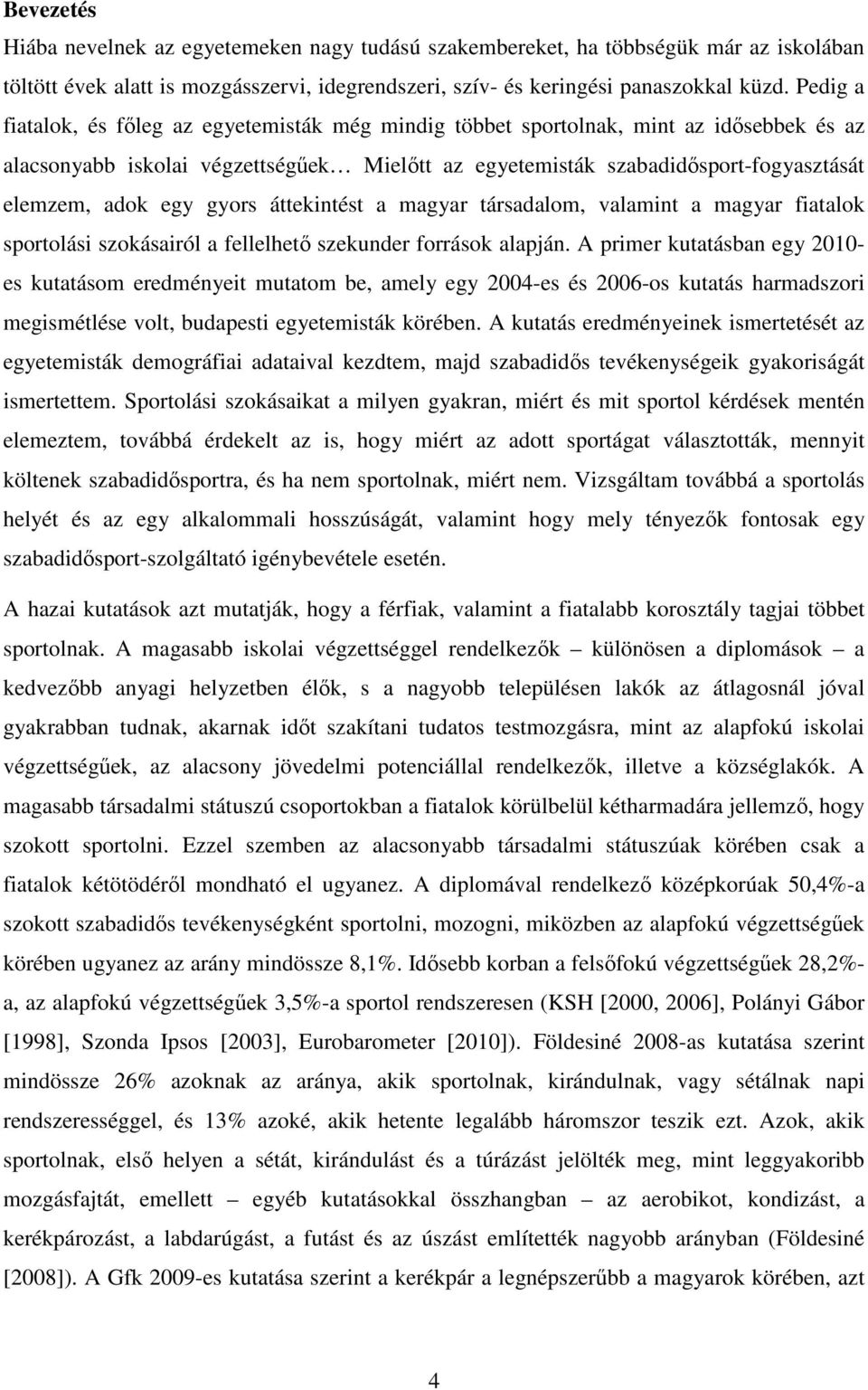 **Bevezetés**

Hiába nevelnek az egyetemeken nagy tudású szakembereket, ha többségük már az iskolában töltött évek alatt is mozgásszervi, idegrendszeri, szív- és keringési panaszokkal küzd. Pedig a fiatalok, és főleg az egyetemisták még mindig többet sportolnak, mint az idősebbek és az alacsonyabb iskolai végzettségűek… Mielőtt az egyetemisták szabadidősport-fogyasztását elemzem, adok egy gyors áttekintést a magyar társadalom, valamint a magyar fiatalok sportolási szokásairól a fellelhető szekunder források alapján. A primer kutatásban egy 2010-es kutatásom eredményeit mutatom be, amely egy 2004-es és 2006-os kutatás harmadszori megismétlése volt, budapesti egyetemisták körében. A kutatás eredményeinek ismertetését az egyetemisták demográfiai adataival kezdtem, majd szabadidős tevékenységeik gyakoriságát ismertettem. Sportolási szokásaikat a milyen gyakran, miért és mit sportol kérdések mentén elemeztem, továbbá érdekelt az is, hogy miért az adott sportágat választották, mennyit költenek szabadidősportra, és ha nem sportolnak, miért nem. Vizsgáltam továbbá a sportolás helyét és az egy alkalommali hosszúságát, valamint hogy mely tényezők fontosak egy szabadidősport-szolgáltató igénybevétele esetén.

A hazai kutatások azt mutatják, hogy a férfiak, valamint a fiatalabb korosztály tagjai többet sportolnak. A magasabb iskolai végzettséggel rendelkezők – különösen a diplomások – a kedvezőbb anyagi helyzetben élők, s a nagyobb településen lakók az átlagosnál jóval gyakrabban tudnak, akarnak időt szakítani tudatos testmozgásra, mint az alapfokú iskolai végzettségűek, az alacsony jövedelmi potenciállal rendelkezők, illetve a községlakók. A magasabb társadalmi státuszú csoportokban a fiatalok körülbelül kétharmadára jellemző, hogy szokott sportolni. Ezzel szemben az alacsonyabb társadalmi státuszúak körében csak a fiatalok kétötödéről mondható el ugyanez. A diplomával rendelkező középkorúak 50,4%-a szokott szabadidős tevékenységként sportolni, mozogni, miközben az alapfokú végzettségűek körében ugyanez az arány mindössze 8,1%. Idősebb korban a felsőfokú végzettségűek 28,2%-a, az alapfokú végzettségűek 3,5%-a sportol rendszeresen (KSH [2000, 2006], Polányi Gábor [1998], Szonda Ipsos [2003], Eurobarometer [2010]). Földesiné 2008-as kutatása szerint mindössze 26% azoknak az aránya, akik sportolnak, kirándulnak, vagy sétálnak napi rendszerességgel, és 13% azoké, akik hetente legalább háromszor teszik ezt. Azok, akik sportolnak, első helyen a sétát, kirándulást és a túrázást jelölték meg, mint leggyakoribb mozgásfajtát, emellett – egyéb kutatásokkal összhangban – az aerobikot, kondizást, a kerékpározást, a labdarúgást, a futást és az úszást említették nagyobb arányban (Földesiné [2008]). A Gfk 2009-es kutatása szerint a kerékpár a legnépszerűbb a magyarok körében, azt

4